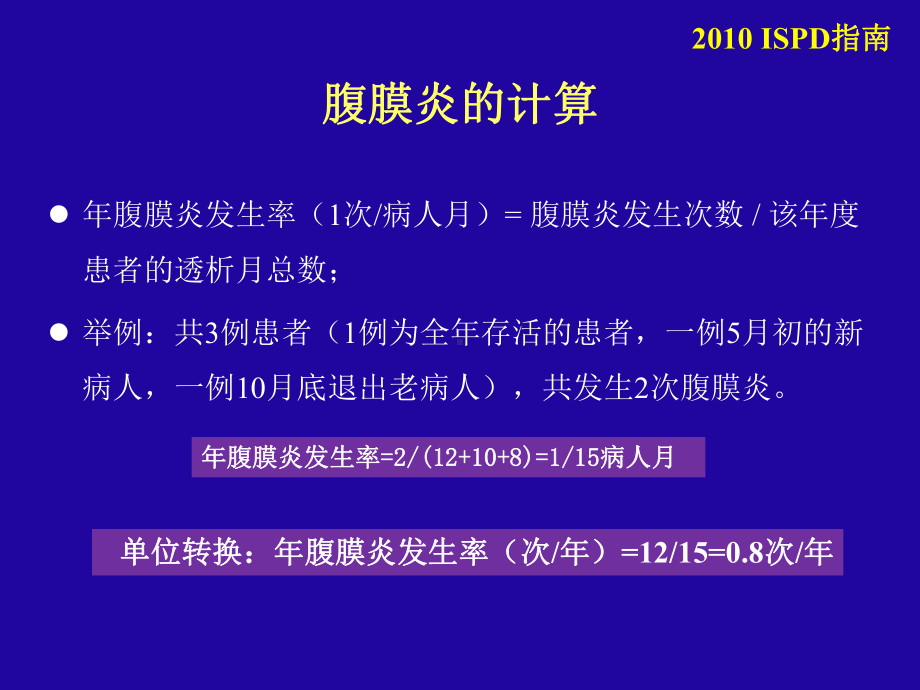 2010 ISPD指南

腹膜炎的计算

● 年腹膜炎发生率（1次/病人月）= 腹膜炎发生次数 / 该年度患者的透析月总数；

● 举例：共3例患者（1例为全年存活的患者，一例5月初的新病人，一例10月底退出老病人），共发生2次腹膜炎。

年腹膜炎发生率=2/(12+10+8)=1/15病人月

单位转换：年腹膜炎发生率（次/年）=12/15=0.8次/年